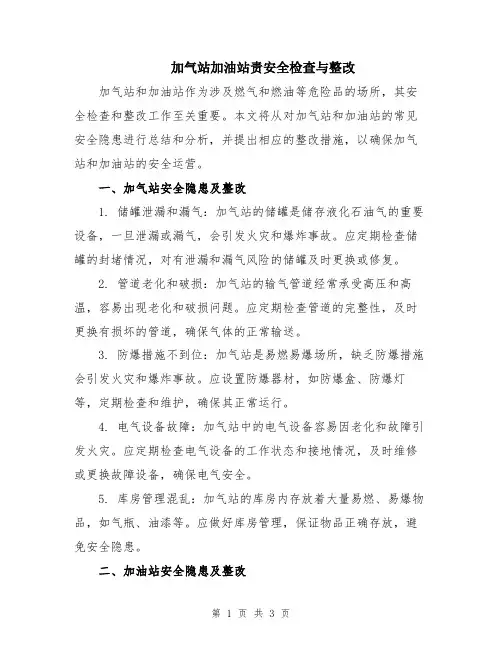 加气站加油站责安全检查与整改

加气站和加油站作为涉及燃气和燃油等危险品的场所，其安全检查和整改工作至关重要。本文将从对加气站和加油站的常见安全隐患进行总结和分析，并提出相应的整改措施，以确保加气站和加油站的安全运营。

一、加气站安全隐患及整改

1. 储罐泄漏和漏气：加气站的储罐是储存液化石油气的重要设备，一旦泄漏或漏气，会引发火灾和爆炸事故。应定期检查储罐的封堵情况，对有泄漏和漏气风险的储罐及时更换或修复。

2. 管道老化和破损：加气站的输气管道经常承受高压和高温，容易出现老化和破损问题。应定期检查管道的完整性，及时更换有损坏的管道，确保气体的正常输送。

3. 防爆措施不到位：加气站是易燃易爆场所，缺乏防爆措施会引发火灾和爆炸事故。应设置防爆器材，如防爆盒、防爆灯等，定期检查和维护，确保其正常运行。

4. 电气设备故障：加气站中的电气设备容易因老化和故障引发火灾。应定期检查电气设备的工作状态和接地情况，及时维修或更换故障设备，确保电气安全。

5. 库房管理混乱：加气站的库房内存放着大量易燃、易爆物品，如气瓶、油漆等。应做好库房管理，保证物品正确存放，避免安全隐患。

二、加油站安全隐患及整改

第 1 页 共 3 页